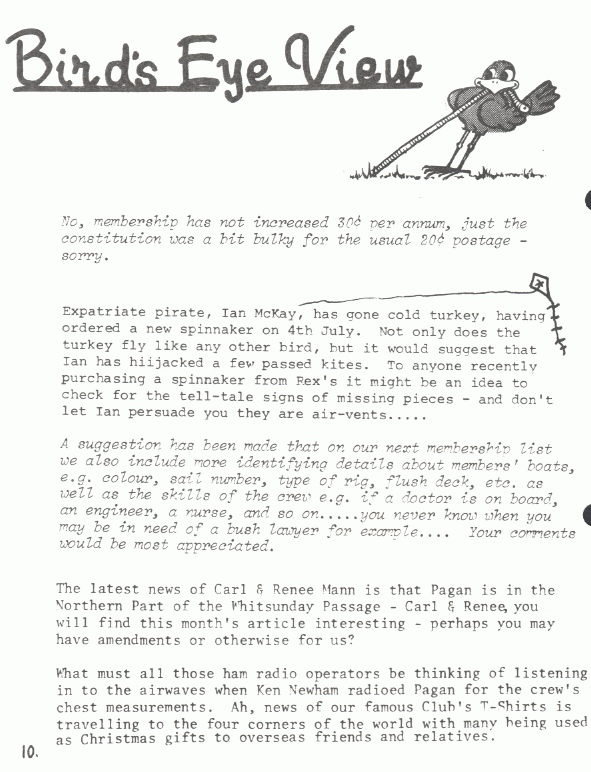 Bird's Eye View

No, membership has not increased 30¢ per annum, just the constitution was a bit bulky for the usual 20¢ postage - sorry.

Expatriate pirate, Ian McKay, has gone cold turkey, having ordered a new spinnaker on 4th July. Not only does the turkey fly like any other bird, but it would suggest that Ian has hiijacked a few passed kites. To anyone recently purchasing a spinnaker from Rex's it might be an idea to check for the tell-tale signs of missing pieces - and don't let Ian persuade you they are air-vents.....

A suggestion has been made that on our next membership list we also include more identifying details about members' boats, e.g. colour, sail number, type of rig, flush deck, etc. as well as the skills of the crew e.g. if a doctor is on board, an engineer, a nurse, and so on.....you never know when you may be in need of a bush lawyer for example.... Your comments would be most appreciated.

The latest news of Carl & Renee Mann is that Pagan is in the Northern Part of the Whitsunday Passage - Carl & Renee, you will find this month's article interesting - perhaps you may have amendments or otherwise for us?

What must all those ham radio operators be thinking of listening in to the airwaves when Ken Newham radioed Pagan for the crew's chest measurements. Ah, news of our famous Club's T-Shirts is travelling to the four corners of the world with many being used as Christmas gifts to overseas friends and relatives.

10.